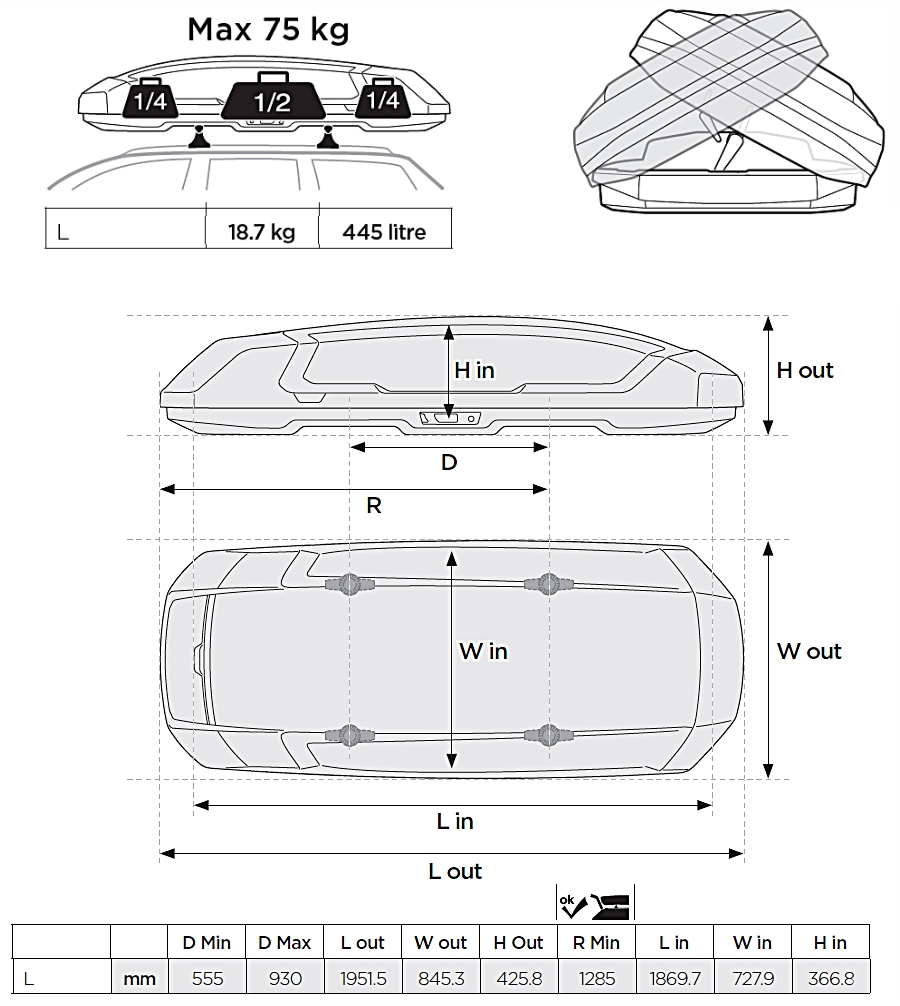 Max 75 kg

1/4 1/2 1/4

| L | 18.7 kg | 445 litre |
|---|---|---|

H in

H out

D

R

W in

W out

L in

L out

ok

| | | D Min | D Max | L out | W out | H Out | R Min | L in | W in | H in |
|---|---|---|---|---|---|---|---|---|---|---|
| L | mm | 555 | 930 | 1951.5 | 845.3 | 425.8 | 1285 | 1869.7 | 727.9 | 366.8 |